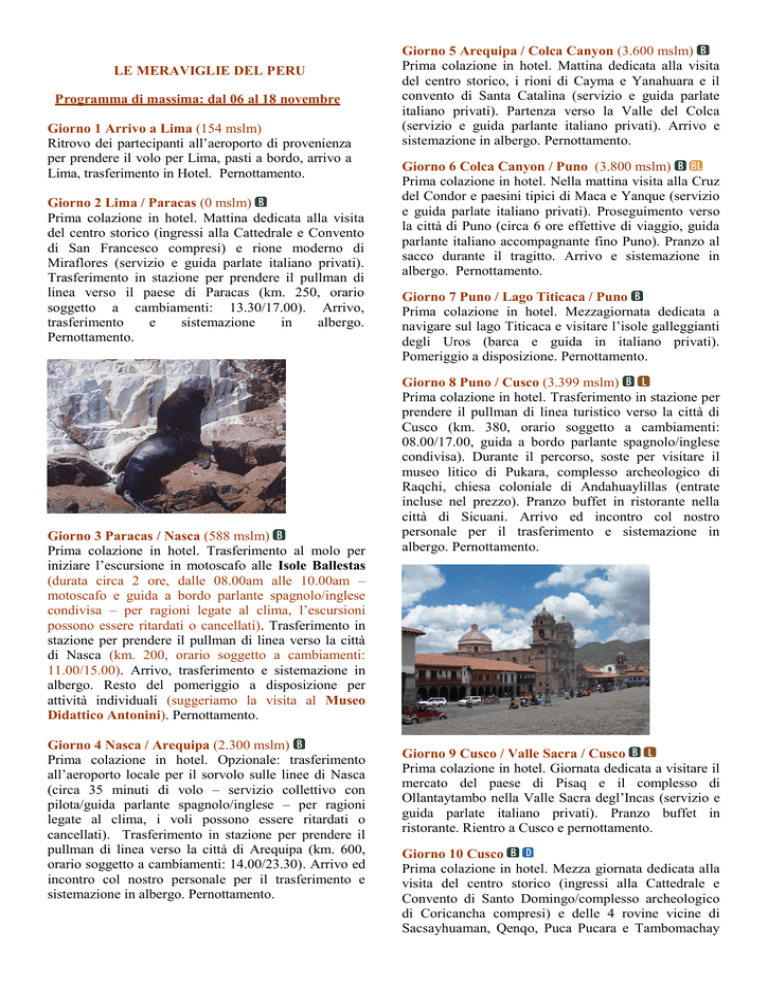 LE MERAVIGLIE DEL PERU

Programma di massima: dal 06 al 18 novembre

Giorno 1 Arrivo a Lima (154 mslm)
Ritrovo dei partecipanti all'aeroporto di provenienza per prendere il volo per Lima, pasti a bordo, arrivo a Lima, trasferimento in Hotel. Pernottamento.

Giorno 2 Lima / Paracas (0 mslm) B
Prima colazione in hotel. Mattina dedicata alla visita del centro storico (ingressi alla Cattedrale e Convento di San Francesco compresi) e rione moderno di Miraflores (servizio e guida parlate italiano privati). Trasferimento in stazione per prendere il pullman di linea verso il paese di Paracas (km. 250, orario soggetto a cambiamenti: 13.30/17.00). Arrivo, trasferimento e sistemazione in albergo. Pernottamento.

Giorno 3 Paracas / Nasca (588 mslm) B
Prima colazione in hotel. Trasferimento al molo per iniziare l'escursione in motoscafo alle Isole Ballestas (durata circa 2 ore, dalle 08.00am alle 10.00am – motoscafo e guida a bordo parlante spagnolo/inglese condivisa – per ragioni legate al clima, l'escursioni possono essere ritardati o cancellati). Trasferimento in stazione per prendere il pullman di linea verso la città di Nasca (km. 200, orario soggetto a cambiamenti: 11.00/15.00). Arrivo, trasferimento e sistemazione in albergo. Resto del pomeriggio a disposizione per attività individuali (suggeriamo la visita al Museo Didattico Antonini). Pernottamento.

Giorno 4 Nasca / Arequipa (2.300 mslm) B
Prima colazione in hotel. Opzionale: trasferimento all'aeroporto locale per il sorvolo sulle linee di Nasca (circa 35 minuti di volo – servizio collettivo con pilota/guida parlante spagnolo/inglese – per ragioni legate al clima, i voli possono essere ritardati o cancellati). Trasferimento in stazione per prendere il pullman di linea verso la città di Arequipa (km. 600, orario soggetto a cambiamenti: 14.00/23.30). Arrivo ed incontro col nostro personale per il trasferimento e sistemazione in albergo. Pernottamento.

Giorno 5 Arequipa / Colca Canyon (3.600 mslm) B
Prima colazione in hotel. Mattina dedicata alla visita del centro storico, i rioni di Cayma e Yanahuara e il convento di Santa Catalina (servizio e guida parlate italiano privati). Partenza verso la Valle del Colca (servizio e guida parlante italiano privati). Arrivo e sistemazione in albergo. Pernottamento.

Giorno 6 Colca Canyon / Puno (3.800 mslm) B BL
Prima colazione in hotel. Nella mattina visita alla Cruz del Condor e paesini tipici di Maca e Yanque (servizio e guida parlate italiano privati). Proseguimento verso la città di Puno (circa 6 ore effettive di viaggio, guida parlante italiano accompagnante fino Puno). Pranzo al sacco durante il tragitto. Arrivo e sistemazione in albergo. Pernottamento.

Giorno 7 Puno / Lago Titicaca / Puno B
Prima colazione in hotel. Mezzagiornata dedicata a navigare sul lago Titicaca e visitare l'isole galleggianti degli Uros (barca e guida in italiano privati). Pomeriggio a disposizione. Pernottamento.

Giorno 8 Puno / Cusco (3.399 mslm) B L
Prima colazione in hotel. Trasferimento in stazione per prendere il pullman di linea turistico verso la città di Cusco (km. 380, orario soggetto a cambiamenti: 08.00/17.00, guida a bordo parlante spagnolo/inglese condivisa). Durante il percorso, soste per visitare il museo litico di Pukara, complesso archeologico di Raqchi, chiesa coloniale di Andahuaylillas (entrate incluse nel prezzo). Pranzo buffet in ristorante nella città di Sicuani. Arrivo ed incontro col nostro personale per il trasferimento e sistemazione in albergo. Pernottamento.

Giorno 9 Cusco / Valle Sacra / Cusco B L
Prima colazione in hotel. Giornata dedicata a visitare il mercato del paese di Pisaq e il complesso di Ollantaytambo nella Valle Sacra degl'Incas (servizio e guida parlate italiano privati). Pranzo buffet in ristorante. Rientro a Cusco e pernottamento.

Giorno 10 Cusco B D
Prima colazione in hotel. Mezza giornata dedicata alla visita del centro storico (ingressi alla Cattedrale e Convento di Santo Domingo/complesso archeologico di Coricancha compresi) e delle 4 rovine vicine di Sacsayhuaman, Qenqo, Puca Pucara e Tambomachay